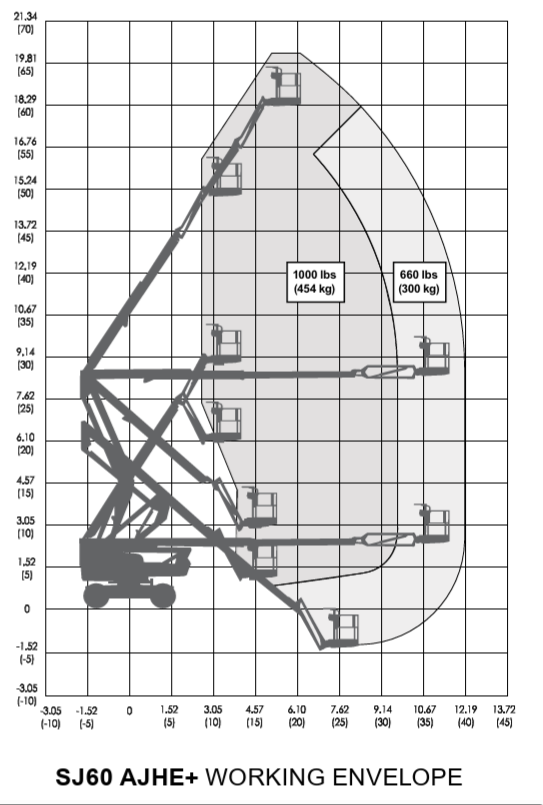 21.34
(70)

19.81
(65)

18.29
(60)

16.76
(55)

15.24
(50)

13.72
(45)

12.19
(40)

10.67
(35)

9.14
(30)

7.62
(25)

6.10
(20)

4.57
(15)

3.05
(10)

1.52
(5)

0

-1.52
(-5)

-3.05
(-10)

1000 lbs
(454 kg)

660 lbs
(300 kg)

-3.05
(-10)

-1.52
(-5)

0

1.52
(5)

3.05
(10)

4.57
(15)

6.10
(20)

7.62
(25)

9.14
(30)

10.67
(35)

12.19
(40)

13.72
(45)

SJ60 AJHE+ WORKING ENVELOPE